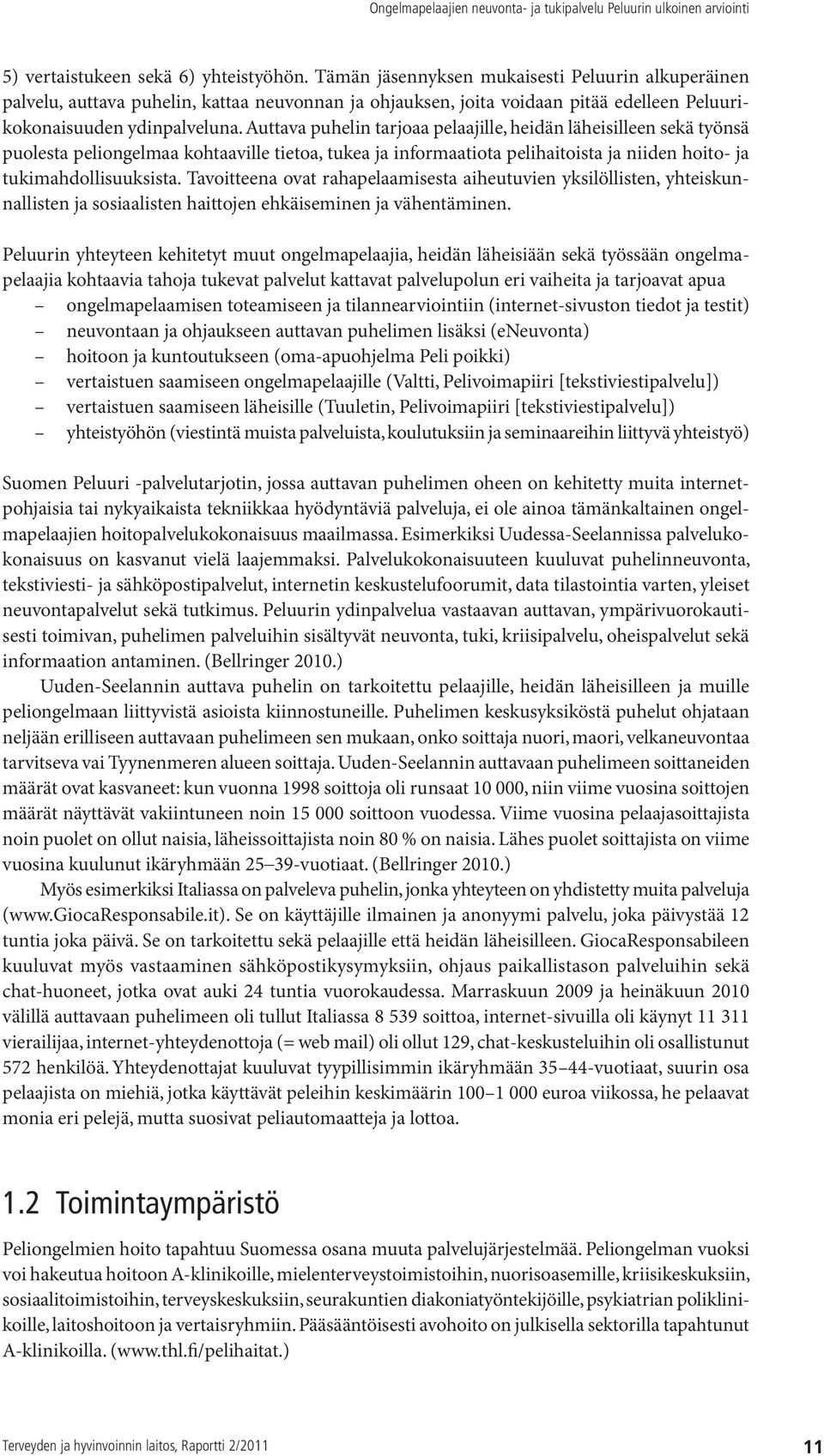 Ongelmapelaajien neuvonta- ja tukipalvelu Peluurin ulkoinen arviointi

5) vertaistukeen sekä 6) yhteistyöhön. Tämän jäsennyksen mukaisesti Peluurin alkuperäinen palvelu, auttava puhelin, kattaa neuvonnan ja ohjauksen, joita voidaan pitää edelleen Peluurikokonaisuuden ydinpalveluna. Auttava puhelin tarjoaa pelaajille, heidän läheisilleen sekä työnsä puolesta peliongelmaa kohtaaville tietoa, tukea ja informaatiota pelihaitoista ja niiden hoito- ja tukimahdollisuuksista. Tavoitteena ovat rahapelaamisesta aiheutuvien yksilöllisten, yhteiskunnallisten ja sosiaalisten haittojen ehkäiseminen ja vähentäminen.

Peluurin yhteyteen kehitetyt muut ongelmapelaajia, heidän läheisiään sekä työssään ongelmapelaajia kohtaavia tahoja tukevat palvelut kattavat palvelupolun eri vaiheita ja tarjoavat apua
– ongelmapelaamisen toteamiseen ja tilannearviointiin (internet-sivuston tiedot ja testit)
– neuvontaan ja ohjaukseen auttavan puhelimen lisäksi (eNeuvonta)
– hoitoon ja kuntoutukseen (oma-apuohjelma Peli poikki)
– vertaistuen saamiseen ongelmapelaajille (Valtti, Pelivoimapiiri [tekstiviestipalvelu])
– vertaistuen saamiseen läheisille (Tuuletin, Pelivoimapiiri [tekstiviestipalvelu])
– yhteistyöhön (viestintä muista palveluista, koulutuksiin ja seminaareihin liittyvä yhteistyö)

Suomen Peluuri -palvelutarjotin, jossa auttavan puhelimen oheen on kehitetty muita internetpohjaisia tai nykyaikaista tekniikkaa hyödyntäviä palveluja, ei ole ainoa tämänkaltainen ongelmapelaajien hoitopalvelukokonaisuus maailmassa. Esimerkiksi Uudessa-Seelannissa palvelukokonaisuus on kasvanut vielä laajemmaksi. Palvelukokonaisuuteen kuuluvat puhelinneuvonta, tekstiviesti- ja sähköpostipalvelut, internetin keskustelufoorumit, data tilastointia varten, yleiset neuvontapalvelut sekä tutkimus. Peluurin ydinpalvelua vastaavan auttavan, ympärivuorokautisesti toimivan, puhelimen palveluihin sisältyvät neuvonta, tuki, kriisipalvelu, oheispalvelut sekä informaation antaminen. (Bellringer 2010.)

Uuden-Seelannin auttava puhelin on tarkoitettu pelaajille, heidän läheisilleen ja muille peliongelmaan liittyvistä asioista kiinnostuneille. Puhelimen keskusyksiköstä puhelut ohjataan neljään erilliseen auttavaan puhelimeen sen mukaan, onko soittaja nuori, maori, velkaneuvontaa tarvitseva vai Tyynenmeren alueen soittaja. Uuden-Seelannin auttavaan puhelimeen soittaneiden määrät ovat kasvaneet: kun vuonna 1998 soittoja oli runsaat 10 000, niin viime vuosina soittojen määrät näyttävät vakiintuneen noin 15 000 soittoon vuodessa. Viime vuosina pelaajasoittajista noin puolet on ollut naisia, läheissoittajista noin 80 % on naisia. Lähes puolet soittajista on viime vuosina kuulunut ikäryhmään 25–39-vuotiaat. (Bellringer 2010.)

Myös esimerkiksi Italiassa on palveleva puhelin, jonka yhteyteen on yhdistetty muita palveluja (www.GiocaResponsabile.it). Se on käyttäjille ilmainen ja anonyymi palvelu, joka päivystää 12 tuntia joka päivä. Se on tarkoitettu sekä pelaajille että heidän läheisilleen. GiocaResponsabileen kuuluvat myös vastaaminen sähköpostikysymyksiin, ohjaus paikallistason palveluihin sekä chat-huoneet, jotka ovat auki 24 tuntia vuorokaudessa. Marraskuun 2009 ja heinäkuun 2010 välillä auttavaan puhelimeen oli tullut Italiassa 8 539 soittoa, internet-sivuilla oli käynyt 11 311 vierailijaa, internet-yhteydenottoja (= web mail) oli ollut 129, chat-keskusteluihin oli osallistunut 572 henkilöä. Yhteydenottajat kuuluvat tyypillisimmin ikäryhmään 35–44-vuotiaat, suurin osa pelaajista on miehiä, jotka käyttävät peleihin keskimäärin 100–1 000 euroa viikossa, he pelaavat monia eri pelejä, mutta suosivat peliautomaatteja ja lottoa.

1.2 Toimintaympäristö

Peliongelmien hoito tapahtuu Suomessa osana muuta palvelujärjestelmää. Peliongelman vuoksi voi hakeutua hoitoon A-klinikoille, mielenterveystoimistoihin, nuorisoasemille, kriisikeskuksiin, sosiaalitoimistoihin, terveyskeskuksiin, seurakuntien diakoniatyöntekijöille, psykiatrian poliklinikoille, laitoshoitoon ja vertaisryhmiin. Pääsääntöisesti avohoito on julkisella sektorilla tapahtunut A-klinikoilla. (www.thl.fi/pelihaitat.)

Terveyden ja hyvinvoinnin laitos, Raportti 2/2011 11